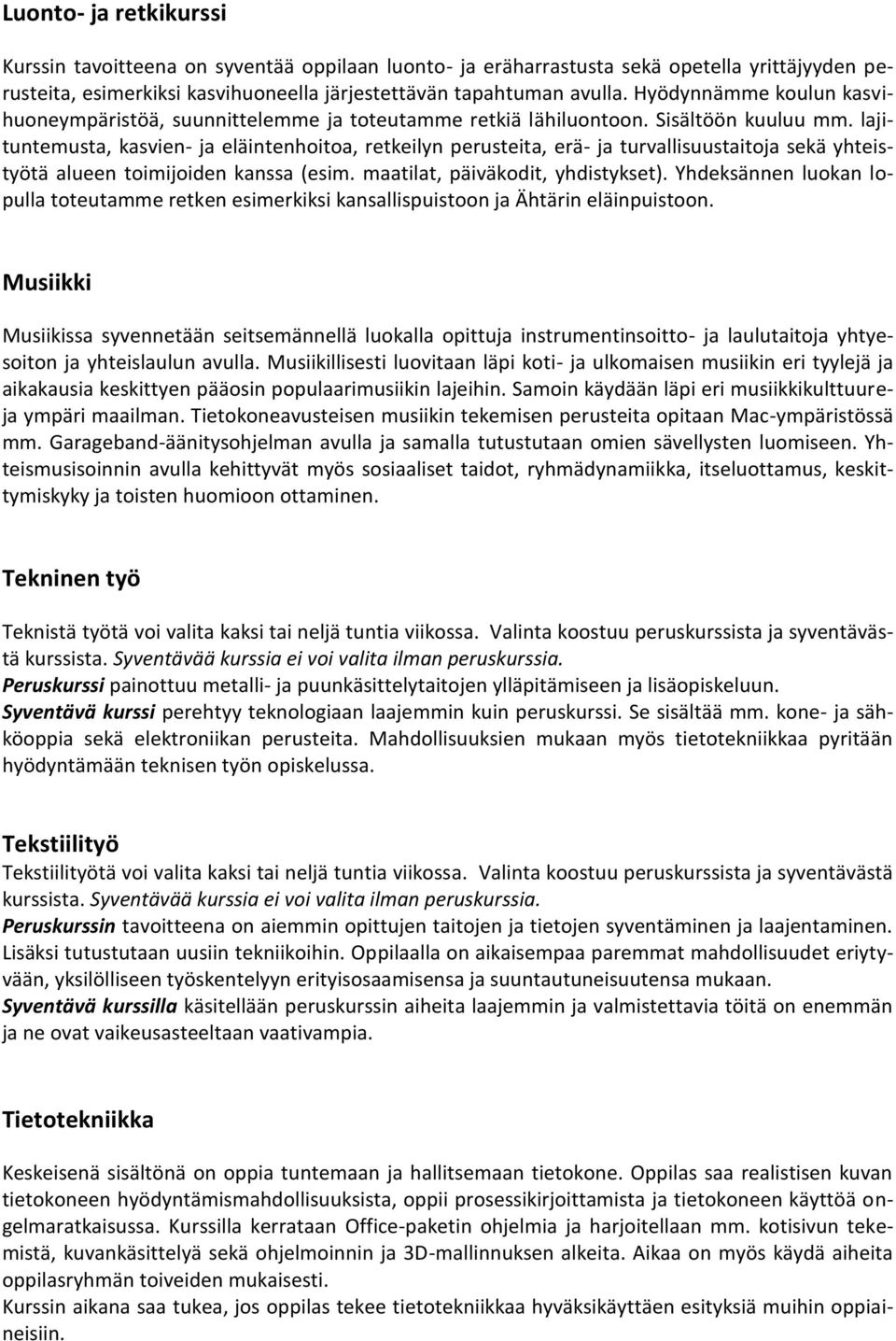 Luonto- ja retkikurssi

Kurssin tavoitteena on syventää oppilaan luonto- ja eräharrastusta sekä opetella yrittäjyyden perusteita, esimerkiksi kasvihuoneella järjestettävän tapahtuman avulla. Hyödynnämme koulun kasvihuoneympäristöä, suunnittelemme ja toteutamme retkiä lähiluontoon. Sisältöön kuuluu mm. lajituntemusta, kasvien- ja eläintenhoitoa, retkeilyn perusteita, erä- ja turvallisuustaitoja sekä yhteistyötä alueen toimijoiden kanssa (esim. maatilat, päiväkodit, yhdistykset). Yhdeksännen luokan lopulla toteutamme retken esimerkiksi kansallispuistoon ja Ähtärin eläinpuistoon.

Musiikki

Musiikissa syvennetään seitsemännellä luokalla opittuja instrumentinsoitto- ja laulutaitoja yhtyesoiton ja yhteislaulun avulla. Musiikillisesti luovitaan läpi koti- ja ulkomaisen musiikin eri tyylejä ja aikakausia keskittyen pääosin populaarimusiikin lajeihin. Samoin käydään läpi eri musiikkikulttuureja ympäri maailman. Tietokoneavusteisen musiikin tekemisen perusteita opitaan Mac-ympäristössä mm. Garageband-äänitysohjelman avulla ja samalla tutustutaan omien sävellysten luomiseen. Yhteismusisoinnin avulla kehittyvät myös sosiaaliset taidot, ryhmädynamiikka, itseluottamus, keskittymiskyky ja toisten huomioon ottaminen.

Tekninen työ

Teknistä työtä voi valita kaksi tai neljä tuntia viikossa. Valinta koostuu peruskurssista ja syventävästä kurssista. Syventävää kurssia ei voi valita ilman peruskurssia.
Peruskurssi painottuu metalli- ja puunkäsittelytaitojen ylläpitämiseen ja lisäopiskeluun.
Syventävä kurssi perehtyy teknologiaan laajemmin kuin peruskurssi. Se sisältää mm. kone- ja sähköoppia sekä elektroniikan perusteita. Mahdollisuuksien mukaan myös tietotekniikkaa pyritään hyödyntämään teknisen työn opiskelussa.

Tekstiilityö
Tekstiilityötä voi valita kaksi tai neljä tuntia viikossa. Valinta koostuu peruskurssista ja syventävästä kurssista. Syventävää kurssia ei voi valita ilman peruskurssia.
Peruskurssin tavoitteena on aiemmin opittujen taitojen ja tietojen syventäminen ja laajentaminen. Lisäksi tutustutaan uusiin tekniikoihin. Oppilaalla on aikaisempaa paremmat mahdollisuudet eriytyvään, yksilölliseen työskentelyyn erityisosaamisensa ja suuntautuneisuutensa mukaan.
Syventävä kurssilla käsitellään peruskurssin aiheita laajemmin ja valmistettavia töitä on enemmän ja ne ovat vaikeusasteeltaan vaativampia.

Tietotekniikka

Keskeisenä sisältönä on oppia tuntemaan ja hallitsemaan tietokone. Oppilas saa realistisen kuvan tietokoneen hyödyntämismahdollisuuksista, oppii prosessikirjoittamista ja tietokoneen käyttöä ongelmaratkaisussa. Kurssilla kerrataan Office-paketin ohjelmia ja harjoitellaan mm. kotisivun tekemistä, kuvankäsittelyä sekä ohjelmoinnin ja 3D-mallinnuksen alkeita. Aikaa on myös käydä aiheita oppilasryhmän toiveiden mukaisesti.
Kurssin aikana saa tukea, jos oppilas tekee tietotekniikkaa hyväksikäyttäen esityksiä muihin oppiaineisiin.